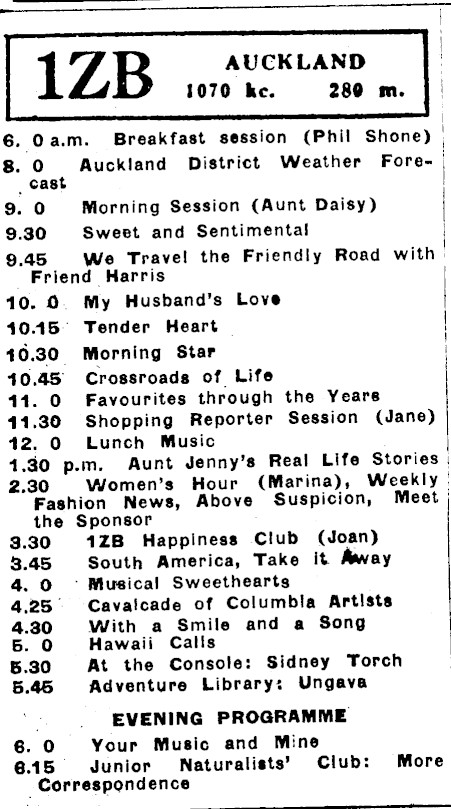 1ZB AUCKLAND 1070 kc. 280 m.

6. 0 a.m. Breakfast session (Phil Shone)
8. 0 Auckland District Weather Forecast
9. 0 Morning Session (Aunt Daisy)
9.30 Sweet and Sentimental
9.45 We Travel the Friendly Road with Friend Harris
10. 0 My Husband's Love
10.15 Tender Heart
10.30 Morning Star
10.45 Crossroads of Life
11. 0 Favourites through the Years
11.30 Shopping Reporter Session (Jane)
12. 0 Lunch Music
1.30 p.m. Aunt Jenny's Real Life Stories
2.30 Women's Hour (Marina), Weekly Fashion News, Above Suspicion, Meet the Sponsor
3.30 1ZB Happiness Club (Joan)
3.45 South America, Take it Away
4. 0 Musical Sweethearts
4.25 Cavalcade of Columbia Artists
4.30 With a Smile and a Song
5. 0 Hawaii Calls
5.30 At the Console: Sidney Torch
5.45 Adventure Library: Ungava

EVENING PROGRAMME

6. 0 Your Music and Mine
6.15 Junior Naturalists' Club: More Correspondence